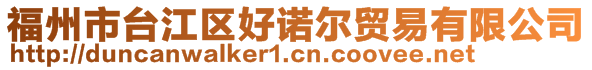 福州市台江区好诺尔贸易有限公司
http://duncanwalker1.cn.coovee.net